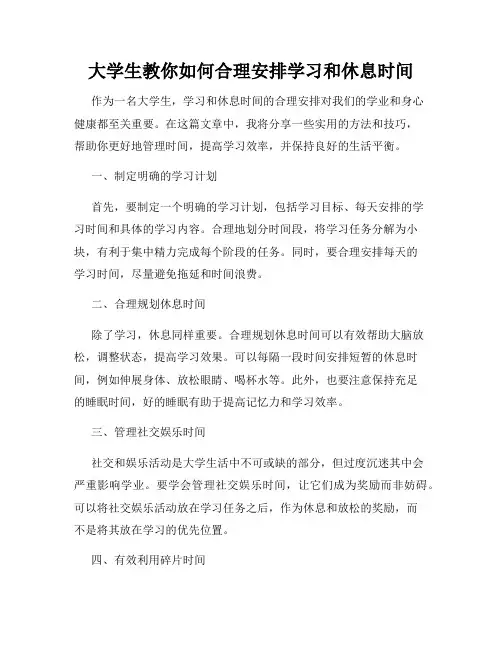 大学生教你如何合理安排学习和休息时间

作为一名大学生，学习和休息时间的合理安排对我们的学业和身心健康都至关重要。在这篇文章中，我将分享一些实用的方法和技巧，帮助你更好地管理时间，提高学习效率，并保持良好的生活平衡。

一、制定明确的学习计划

首先，要制定一个明确的学习计划，包括学习目标、每天安排的学习时间和具体的学习内容。合理地划分时间段，将学习任务分解为小块，有利于集中精力完成每个阶段的任务。同时，要合理安排每天的学习时间，尽量避免拖延和时间浪费。

二、合理规划休息时间

除了学习，休息同样重要。合理规划休息时间可以有效帮助大脑放松，调整状态，提高学习效果。可以每隔一段时间安排短暂的休息时间，例如伸展身体、放松眼睛、喝杯水等。此外，也要注意保持充足的睡眠时间，好的睡眠有助于提高记忆力和学习效率。

三、管理社交娱乐时间

社交和娱乐活动是大学生活中不可或缺的部分，但过度沉迷其中会严重影响学业。要学会管理社交娱乐时间，让它们成为奖励而非妨碍。可以将社交娱乐活动放在学习任务之后，作为休息和放松的奖励，而不是将其放在学习的优先位置。

四、有效利用碎片时间